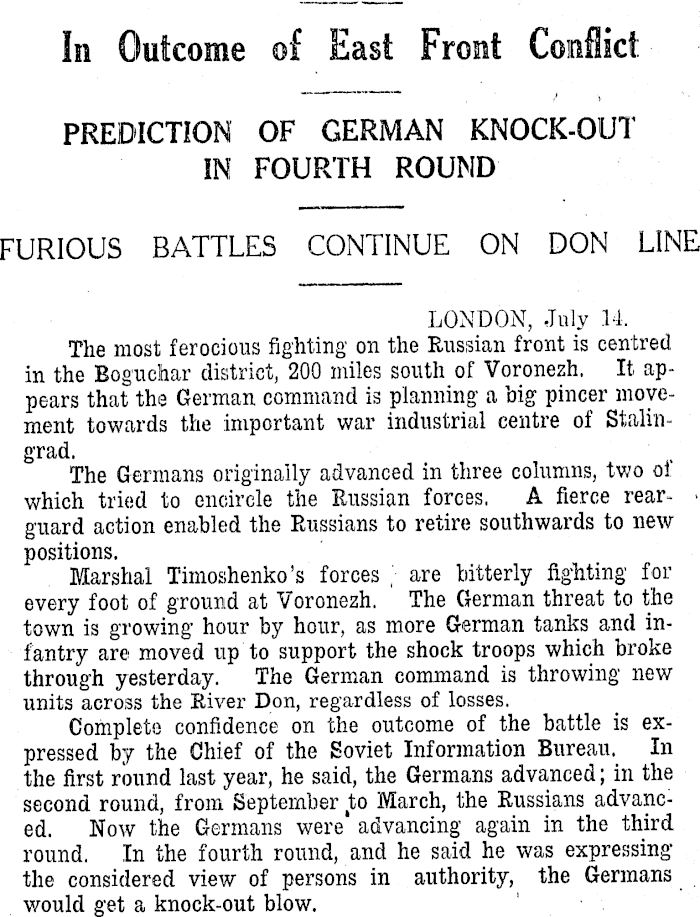 In Outcome of East Front Conflict

PREDICTION OF GERMAN KNOCK-OUT IN FOURTH ROUND

FURIOUS BATTLES CONTINUE ON DON LINE

LONDON, July 14.

The most ferocious fighting on the Russian front is centred in the Boguchar district, 200 miles south of Voronezh. It appears that the German command is planning a big pincer movement towards the important war industrial centre of Stalingrad.

The Germans originally advanced in three columns, two of which tried to encircle the Russian forces. A fierce rearguard action enabled the Russians to retire southwards to new positions.

Marshal Timoshenko's forces are bitterly fighting for every foot of ground at Voronezh. The German threat to the town is growing hour by hour, as more German tanks and infantry are moved up to support the shock troops which broke through yesterday. The German command is throwing new units across the River Don, regardless of losses.

Complete confidence on the outcome of the battle is expressed by the Chief of the Soviet Information Bureau. In the first round last year, he said, the Germans advanced; in the second round, from September to March, the Russians advanced. Now the Germans were advancing again in the third round. In the fourth round, and he said he was expressing the considered view of persons in authority, the Germans would get a knock-out blow.